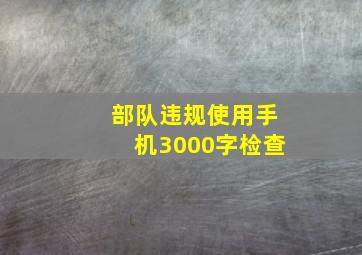 部队违规使用手机3000字检查